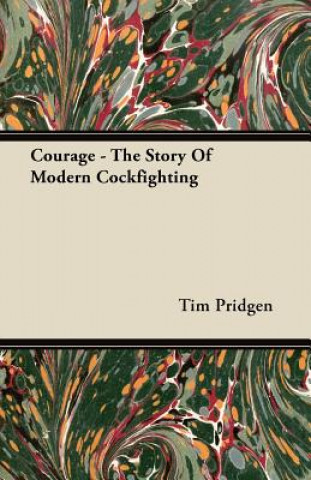 Courage - The Story Of Modern Cockfighting

Tim Pridgen